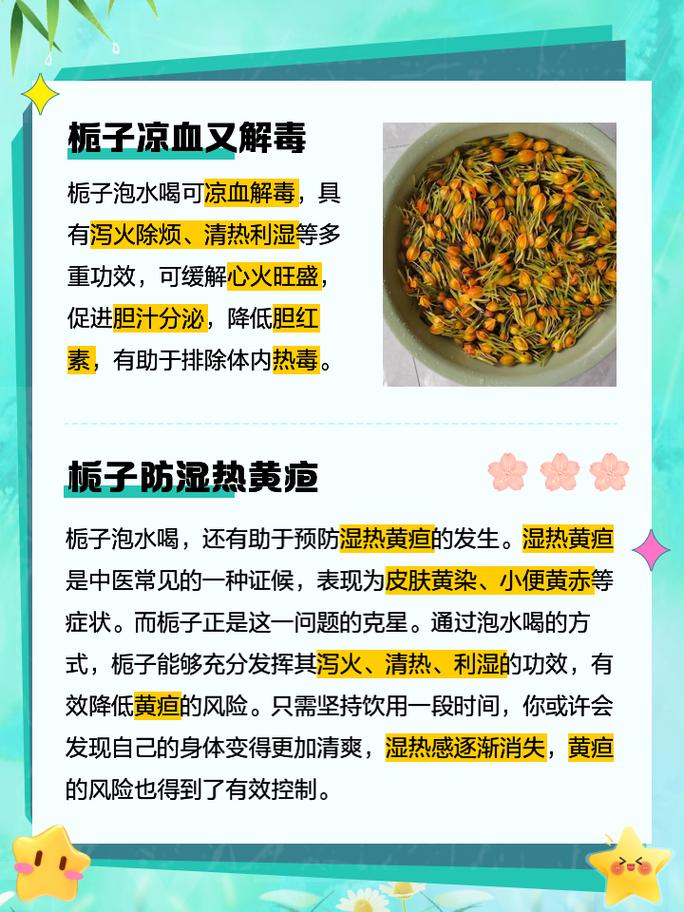 栀子凉血又解毒

栀子泡水喝可凉血解毒，具有泻火除烦、清热利湿等多重功效，可缓解心火旺盛，促进胆汁分泌，降低胆红素，有助于排除体内热毒。

栀子防湿热黄疸

栀子泡水喝，还有助于预防湿热黄疸的发生。湿热黄疸是中医常见的一种证候，表现为皮肤黄染、小便黄赤等症状。而栀子正是这一问题的克星。通过泡水喝的方式，栀子能够充分发挥其泻火、清热、利湿的功效，有效降低黄疸的风险。只需坚持饮用一段时间，你或许会发现自己的身体变得更加清爽，湿热感逐渐消失，黄疸的风险也得到了有效控制。